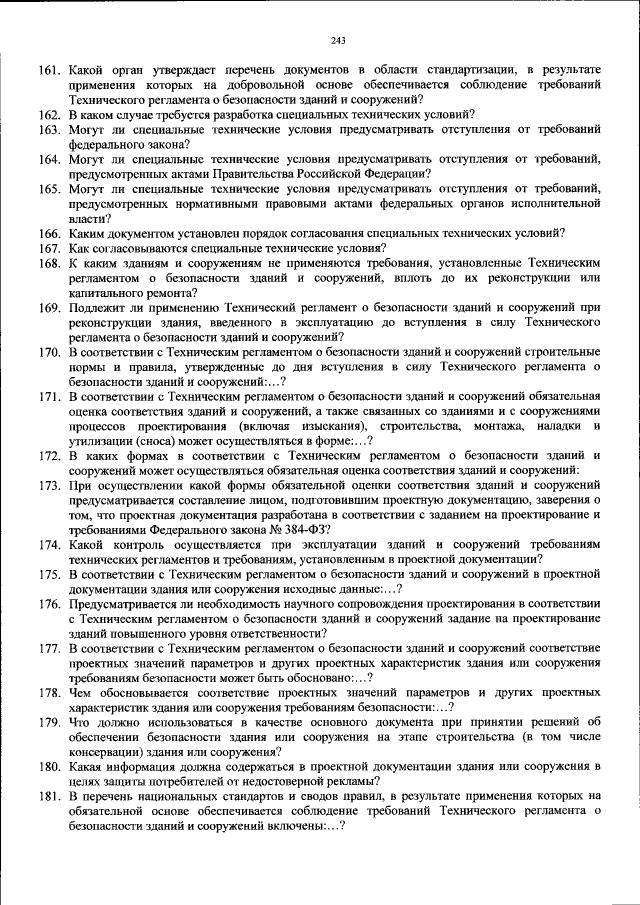 243

161. Какой орган утверждает перечень документов в области стандартизации, в результате применения которых на добровольной основе обеспечивается соблюдение требований Технического регламента о безопасности зданий и сооружений?
162. В каком случае требуется разработка специальных технических условий?
163. Могут ли специальные технические условия предусматривать отступления от требований федерального закона?
164. Могут ли специальные технические условия предусматривать отступления от требований, предусмотренных актами Правительства Российской Федерации?
165. Могут ли специальные технические условия предусматривать отступления от требований, предусмотренных нормативными правовыми актами федеральных органов исполнительной власти?
166. Каким документом установлен порядок согласования специальных технических условий?
167. Как согласовываются специальные технические условия?
168. К каким зданиям и сооружениям не применяются требования, установленные Техническим регламентом о безопасности зданий и сооружений, вплоть до их реконструкции или капитального ремонта?
169. Подлежит ли применению Технический регламент о безопасности зданий и сооружений при реконструкции здания, введенного в эксплуатацию до вступления в силу Технического регламента о безопасности зданий и сооружений?
170. В соответствии с Техническим регламентом о безопасности зданий и сооружений строительные нормы и правила, утвержденные до дня вступления в силу Технического регламента о безопасности зданий и сооружений:…?
171. В соответствии с Техническим регламентом о безопасности зданий и сооружений обязательная оценка соответствия зданий и сооружений, а также связанных со зданиями и с сооружениями процессов проектирования (включая изыскания), строительства, монтажа, наладки и утилизации (сноса) может осуществляться в форме:…?
172. В каких формах в соответствии с Техническим регламентом о безопасности зданий и сооружений может осуществляться обязательная оценка соответствия зданий и сооружений:
173. При осуществлении какой формы обязательной оценки соответствия зданий и сооружений предусматривается составление лицом, подготовившим проектную документацию, заверения о том, что проектная документация разработана в соответствии с заданием на проектирование и требованиями Федерального закона № 384-ФЗ?
174. Какой контроль осуществляется при эксплуатации зданий и сооружений требованиям технических регламентов и требованиям, установленным в проектной документации?
175. В соответствии с Техническим регламентом о безопасности зданий и сооружений в проектной документации здания или сооружения исходные данные:…?
176. Предусматривается ли необходимость научного сопровождения проектирования в соответствии с Техническим регламентом о безопасности зданий и сооружений задание на проектирование зданий повышенного уровня ответственности?
177. В соответствии с Техническим регламентом о безопасности зданий и сооружений соответствие проектных значений параметров и других проектных характеристик здания или сооружения требованиям безопасности может быть обосновано:…?
178. Чем обосновывается соответствие проектных значений параметров и других проектных характеристик здания или сооружения требованиям безопасности:…?
179. Что должно использоваться в качестве основного документа при принятии решений об обеспечении безопасности здания или сооружения на этапе строительства (в том числе консервации) здания или сооружения?
180. Какая информация должна содержаться в проектной документации здания или сооружения в целях защиты потребителей от недостоверной рекламы?
181. В перечень национальных стандартов и сводов правил, в результате применения которых на обязательной основе обеспечивается соблюдение требований Технического регламента о безопасности зданий и сооружений включены:…?